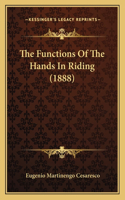 KESSINGER'S LEGACY REPRINTS

The Functions Of The Hands In Riding (1888)

Eugenio Martinengo Cesaresco